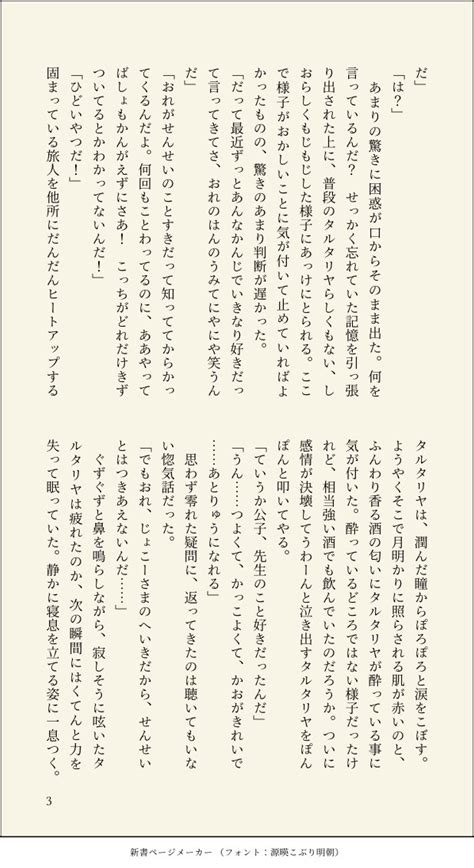 だ」

「は？」

あまりの驚きに困惑が口からそのまま出た。何を言っているんだ？　せっかく忘れていた記憶を引っ張り出された上に、普段のタルタリヤらしくもない、しおらしくもじもじした様子にあっけにとられる。ここで様子がおかしいことに気が付いて止めていればよかったものの、驚きのあまり判断が遅かった。

「だって最近ずっとあんなかんじでいきなり好きだって言ってきてさ、おれのはんのうみてにやにや笑うんだ」

「おれがせんせいのことすきだって知っててからかってくるんだよ。何回もことわってるのに、ああやってばしょもかんがえずにさあ！　こっちがどれだけきずついてるとかわかってないんだ！」

「ひどいやつだ！」

固まっている旅人を他所にだんだんヒートアップするタルタリヤは、潤んだ瞳からぽろぽろと涙をこぼす。ようやくそこで月明かりに照らされる肌が赤いのと、ふんわり香る酒の匂いにタルタリヤが酔っている事に気が付いた。酔っているどころではない様子だったけれど、相当強い酒でも飲んでいたのだろうか。ついに感情が決壊してうわーんと泣き出すタルタリヤをぽんぽんと叩いてやる。

「ていうか公子、先生のこと好きだったんだ」

「うん……つよくて、かっこよくて、かおがきれいで……あとりゅうになれる」

思わず零れた疑問に、返ってきたのは聴いてもいない惚気話だった。

「でもおれ、じょこーさまのへいきだから、せんせいとはつきあえないんだ……」

ぐずぐずと鼻を鳴らしながら、寂しそうに呟いたタルタリヤは疲れたのか、次の瞬間にはくてんと力を失って眠っていた。静かに寝息を立てる姿に一息つく。

3

新書ページメーカー（フォント：源暎こぶり明朝）